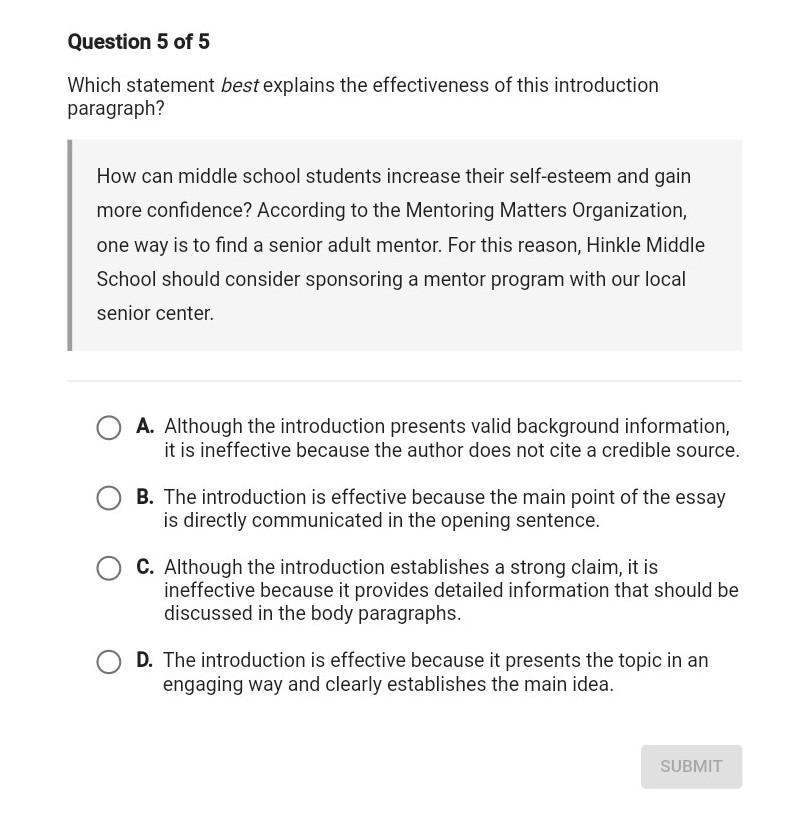 Question 5 of 5

Which statement best explains the effectiveness of this introduction paragraph?

How can middle school students increase their self-esteem and gain more confidence? According to the Mentoring Matters Organization, one way is to find a senior adult mentor. For this reason, Hinkle Middle School should consider sponsoring a mentor program with our local senior center.

A. Although the introduction presents valid background information, it is ineffective because the author does not cite a credible source.

B. The introduction is effective because the main point of the essay is directly communicated in the opening sentence.

C. Although the introduction establishes a strong claim, it is ineffective because it provides detailed information that should be discussed in the body paragraphs.

D. The introduction is effective because it presents the topic in an engaging way and clearly establishes the main idea.

SUBMIT